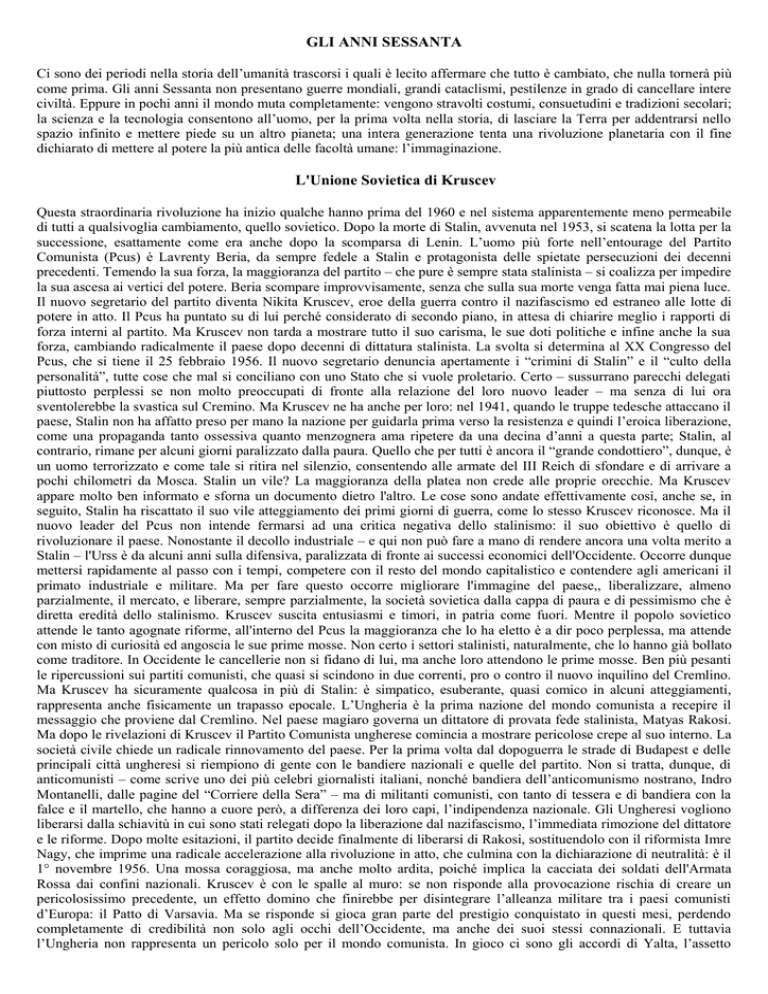 GLI ANNI SESSANTA

Ci sono dei periodi nella storia dell'umanità trascorsi i quali è lecito affermare che tutto è cambiato, che nulla tornerà più come prima. Gli anni Sessanta non presentano guerre mondiali, grandi cataclismi, pestilenze in grado di cancellare intere civiltà. Eppure in pochi anni il mondo muta completamente: vengono stravolti costumi, consuetudini e tradizioni secolari; la scienza e la tecnologia consentono all'uomo, per la prima volta nella storia, di lasciare la Terra per addentrarsi nello spazio infinito e mettere piede su un altro pianeta; una intera generazione tenta una rivoluzione planetaria con il fine dichiarato di mettere al potere la più antica delle facoltà umane: l'immaginazione.

L'Unione Sovietica di Kruscev

Questa straordinaria rivoluzione ha inizio qualche hanno prima del 1960 e nel sistema apparentemente meno permeabile di tutti a qualsivoglia cambiamento, quello sovietico. Dopo la morte di Stalin, avvenuta nel 1953, si scatena la lotta per la successione, esattamente come era anche dopo la scomparsa di Lenin. L'uomo più forte nell'entourage del Partito Comunista (Pcus) è Lavrenty Beria, da sempre fedele a Stalin e protagonista delle spietate persecuzioni dei decenni precedenti. Temendo la sua forza, la maggioranza del partito – che pure è sempre stata stalinista – si coalizza per impedire la sua ascesa ai vertici del potere. Beria scompare improvvisamente, senza che sulla sua morte venga fatta mai piena luce. Il nuovo segretario del partito diventa Nikita Kruscev, eroe della guerra contro il nazifascismo ed estraneo alle lotte di potere in atto. Il Pcus ha puntato su di lui perché considerato di secondo piano, in attesa di chiarire meglio i rapporti di forza interni al partito. Ma Kruscev non tarda a mostrare tutto il suo carisma, le sue doti politiche e infine anche la sua forza, cambiando radicalmente il paese dopo decenni di dittatura stalinista. La svolta si determina al XX Congresso del Pcus, che si tiene il 25 febbraio 1956. Il nuovo segretario denuncia apertamente i "crimini di Stalin" e il "culto della personalità", tutte cose che mal si conciliano con uno Stato che si vuole proletario. Certo – sussurrano parecchi delegati piuttosto perplessi se non molto preoccupati di fronte alla relazione del loro nuovo leader – ma senza di lui ora sventolerebbe la svastica sul Cremino. Ma Kruscev ne ha anche per loro: nel 1941, quando le truppe tedesche attaccano il paese, Stalin non ha affatto preso per mano la nazione per guidarla prima verso la resistenza e quindi l'eroica liberazione, come una propaganda tanto ossessiva quanto menzognera ama ripetere da una decina d'anni a questa parte; Stalin, al contrario, rimane per alcuni giorni paralizzato dalla paura. Quello che per tutti è ancora il "grande condottiero", dunque, è un uomo terrorizzato e come tale si ritira nel silenzio, consentendo alle armate del III Reich di sfondare e di arrivare a pochi chilometri da Mosca. Stalin un vile? La maggioranza della platea non crede alle proprie orecchie. Ma Kruscev appare molto ben informato e sforna un documento dietro l'altro. Le cose sono andate effettivamente così, anche se, in seguito, Stalin ha riscattato il suo vile atteggiamento dei primi giorni di guerra, come lo stesso Kruscev riconosce. Ma il nuovo leader del Pcus non intende fermarsi ad una critica negativa dello stalinismo: il suo obiettivo è quello di rivoluzionare il paese. Nonostante il decollo industriale – e qui non può fare a mano di rendere ancora una volta merito a Stalin – l'Urss è da alcuni anni sulla difensiva, paralizzata di fronte ai successi economici dell'Occidente. Occorre dunque mettersi rapidamente al passo con i tempi, competere con il resto del mondo capitalistico e contendere agli americani il primato industriale e militare. Ma per fare questo occorre migliorare l'immagine del paese,, liberalizzare, almeno parzialmente, il mercato, e liberare, sempre parzialmente, la società sovietica dalla cappa di paura e di pessimismo che è diretta eredità dello stalinismo. Kruscev suscita entusiasmi e timori, in patria come fuori. Mentre il popolo sovietico attende le tanto agognate riforme, all'interno del Pcus la maggioranza che lo ha eletto è a dir poco perplessa, ma attende con misto di curiosità ed angoscia le sue prime mosse. Non certo i settori stalinisti, naturalmente, che lo hanno già bollato come traditore. In Occidente le cancellerie non si fidano di lui, ma anche loro attendono le prime mosse. Ben più pesanti le ripercussioni sui partiti comunisti, che quasi si scindono in due correnti, pro o contro il nuovo inquilino del Cremlino. Ma Kruscev ha sicuramente qualcosa in più di Stalin: è simpatico, esuberante, quasi comico in alcuni atteggiamenti, rappresenta anche fisicamente un trapasso epocale. L'Ungheria è la prima nazione del mondo comunista a recepire il messaggio che proviene dal Cremlino. Nel paese magiaro governa un dittatore di provata fede stalinista, Matyas Rakosi. Ma dopo le rivelazioni di Kruscev il Partito Comunista ungherese comincia a mostrare pericolose crepe al suo interno. La società civile chiede un radicale rinnovamento del paese. Per la prima volta dal dopoguerra le strade di Budapest e delle principali città ungheresi si riempiono di gente con le bandiere nazionali e quelle del partito. Non si tratta, dunque, di anticomunisti – come scrive uno dei più celebri giornalisti italiani, nonché bandiera dell'anticomunismo nostrano, Indro Montanelli, dalle pagine del "Corriere della Sera" – ma di militanti comunisti, con tanto di tessera e di bandiera con la falce e il martello, che hanno a cuore però, a differenza dei loro capi, l'indipendenza nazionale. Gli Ungheresi vogliono liberarsi dalla schiavitù in cui sono stati relegati dopo la liberazione dal nazifascismo, l'immediata rimozione del dittatore e le riforme. Dopo molte esitazioni, il partito decide finalmente di liberarsi di Rakosi, sostituendolo con il riformista Imre Nagy, che imprime una radicale accelerazione alla rivoluzione in atto, che culmina con la dichiarazione di neutralità: è il 1° novembre 1956. Una mossa coraggiosa, ma anche molto ardita, poiché implica la cacciata dei soldati dell'Armata Rossa dai confini nazionali. Kruscev è con le spalle al muro: se non risponde alla provocazione rischia di creare un pericolosissimo precedente, un effetto domino che finirebbe per disintegrare l'alleanza militare tra i paesi comunisti d'Europa: il Patto di Varsavia. Ma se risponde si gioca gran parte del prestigio conquistato in questi mesi, perdendo completamente di credibilità non solo agli occhi dell'Occidente, ma anche dei suoi stessi connazionali. E tuttavia l'Ungheria non rappresenta un pericolo solo per il mondo comunista. In gioco ci sono gli accordi di Yalta, l'assetto